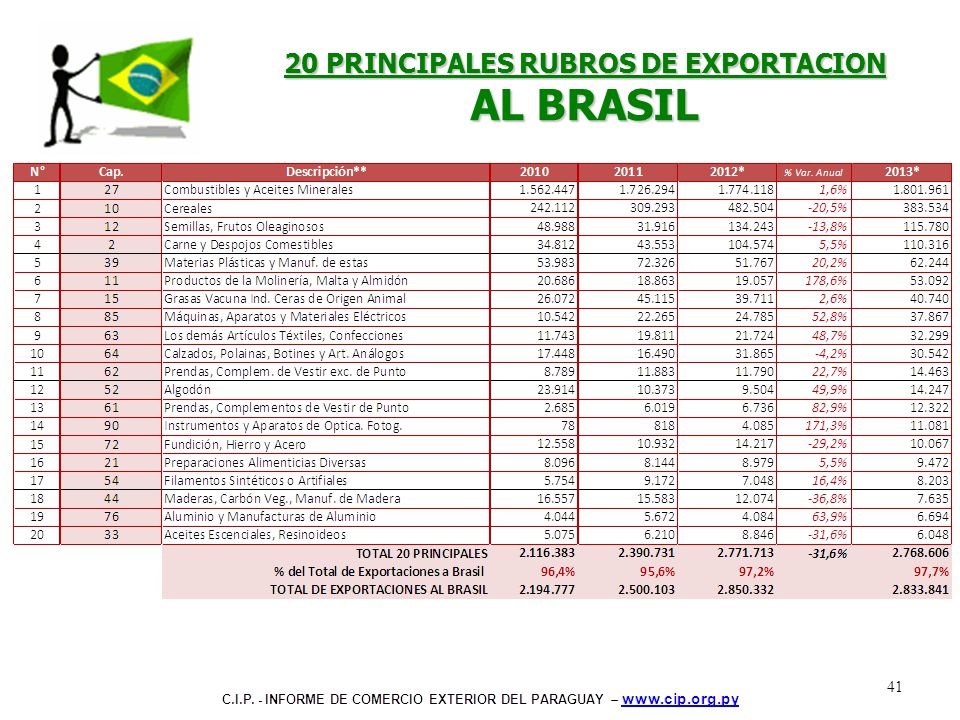 20 PRINCIPALES RUBROS DE EXPORTACION
AL BRASIL

| N° | Cap. | Descripción** | 2010 | 2011 | 2012* | % Var. Anual | 2013* |
|---|---|---|---|---|---|---|---|
| 1 | 27 | Combustibles y Aceites Minerales | 1.562.447 | 1.726.294 | 1.774.118 | 1,6% | 1.801.961 |
| 2 | 10 | Cereales | 242.112 | 309.293 | 482.504 | -20,5% | 383.534 |
| 3 | 12 | Semillas, Frutos Oleaginosos | 48.988 | 31.916 | 134.243 | -13,8% | 115.780 |
| 4 | 2 | Carne y Despojos Comestibles | 34.812 | 43.553 | 104.574 | 5,5% | 110.316 |
| 5 | 39 | Materias Plásticas y Manuf. de estas | 53.983 | 72.326 | 51.767 | 20,2% | 62.244 |
| 6 | 11 | Productos de la Molinería, Malta y Almidón | 20.686 | 18.863 | 19.057 | 178,6% | 53.092 |
| 7 | 15 | Grasas Vacuna Ind. Ceras de Origen Animal | 26.072 | 45.115 | 39.711 | 2,6% | 40.740 |
| 8 | 85 | Máquinas, Aparatos y Materiales Eléctricos | 10.542 | 22.265 | 24.785 | 52,8% | 37.867 |
| 9 | 63 | Los demás Artículos Téxtiles, Confecciones | 11.743 | 19.811 | 21.724 | 48,7% | 32.299 |
| 10 | 64 | Calzados, Polainas, Botines y Art. Análogos | 17.448 | 16.490 | 31.865 | -4,2% | 30.542 |
| 11 | 62 | Prendas, Complem. de Vestir exc. de Punto | 8.789 | 11.883 | 11.790 | 22,7% | 14.463 |
| 12 | 52 | Algodón | 23.914 | 10.373 | 9.504 | 49,9% | 14.247 |
| 13 | 61 | Prendas, Complementos de Vestir de Punto | 2.685 | 6.019 | 6.736 | 82,9% | 12.322 |
| 14 | 90 | Instrumentos y Aparatos de Optica. Fotog. | 78 | 818 | 4.085 | 171,3% | 11.081 |
| 15 | 72 | Fundición, Hierro y Acero | 12.558 | 10.932 | 14.217 | -29,2% | 10.067 |
| 16 | 21 | Preparaciones Alimenticias Diversas | 8.096 | 8.144 | 8.979 | 5,5% | 9.472 |
| 17 | 54 | Filamentos Sintéticos o Artifiales | 5.754 | 9.172 | 7.048 | 16,4% | 8.203 |
| 18 | 44 | Maderas, Carbón Veg., Manuf. de Madera | 16.557 | 15.583 | 12.074 | -36,8% | 7.635 |
| 19 | 76 | Aluminio y Manufacturas de Aluminio | 4.044 | 5.672 | 4.084 | 63,9% | 6.694 |
| 20 | 33 | Aceites Escenciales, Resinoideos | 5.075 | 6.210 | 8.846 | -31,6% | 6.048 |
| | | TOTAL 20 PRINCIPALES | 2.116.383 | 2.390.731 | 2.771.713 | -31,6% | 2.768.606 |
| | | % del Total de Exportaciones a Brasil | 96,4% | 95,6% | 97,2% | | 97,7% |
| | | TOTAL DE EXPORTACIONES AL BRASIL | 2.194.777 | 2.500.103 | 2.850.332 | | 2.833.841 |

41

C.I.P. - INFORME DE COMERCIO EXTERIOR DEL PARAGUAY – www.cip.org.py